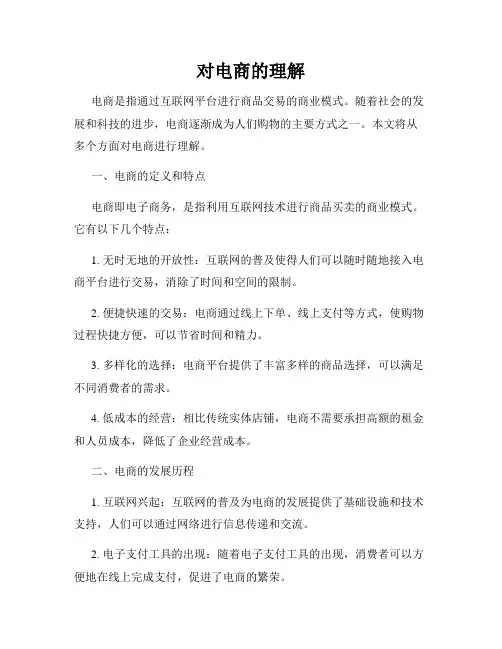 对电商的理解

电商是指通过互联网平台进行商品交易的商业模式。随着社会的发展和科技的进步，电商逐渐成为人们购物的主要方式之一。本文将从多个方面对电商进行理解。

一、电商的定义和特点

电商即电子商务，是指利用互联网技术进行商品买卖的商业模式。它有以下几个特点：

1. 无时无地的开放性：互联网的普及使得人们可以随时随地接入电商平台进行交易，消除了时间和空间的限制。

2. 便捷快速的交易：电商通过线上下单、线上支付等方式，使购物过程快捷方便，可以节省时间和精力。

3. 多样化的选择：电商平台提供了丰富多样的商品选择，可以满足不同消费者的需求。

4. 低成本的经营：相比传统实体店铺，电商不需要承担高额的租金和人员成本，降低了企业经营成本。

二、电商的发展历程

1. 互联网兴起：互联网的普及为电商的发展提供了基础设施和技术支持，人们可以通过网络进行信息传递和交流。

2. 电子支付工具的出现：随着电子支付工具的出现，消费者可以方便地在线上完成支付，促进了电商的繁荣。